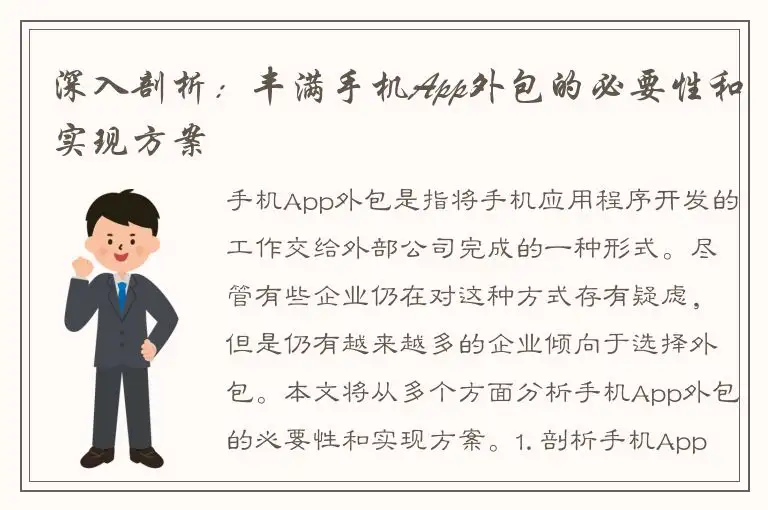 深入剖析：丰满手机App外包的必要性和实现方案

手机App外包是指将手机应用程序开发的工作交给外部公司完成的一种形式。尽管有些企业仍在对这种方式存有疑虑，但是仍有越来越多的企业倾向于选择外包。本文将从多个方面分析手机App外包的必要性和实现方案。1. 剖析手机App